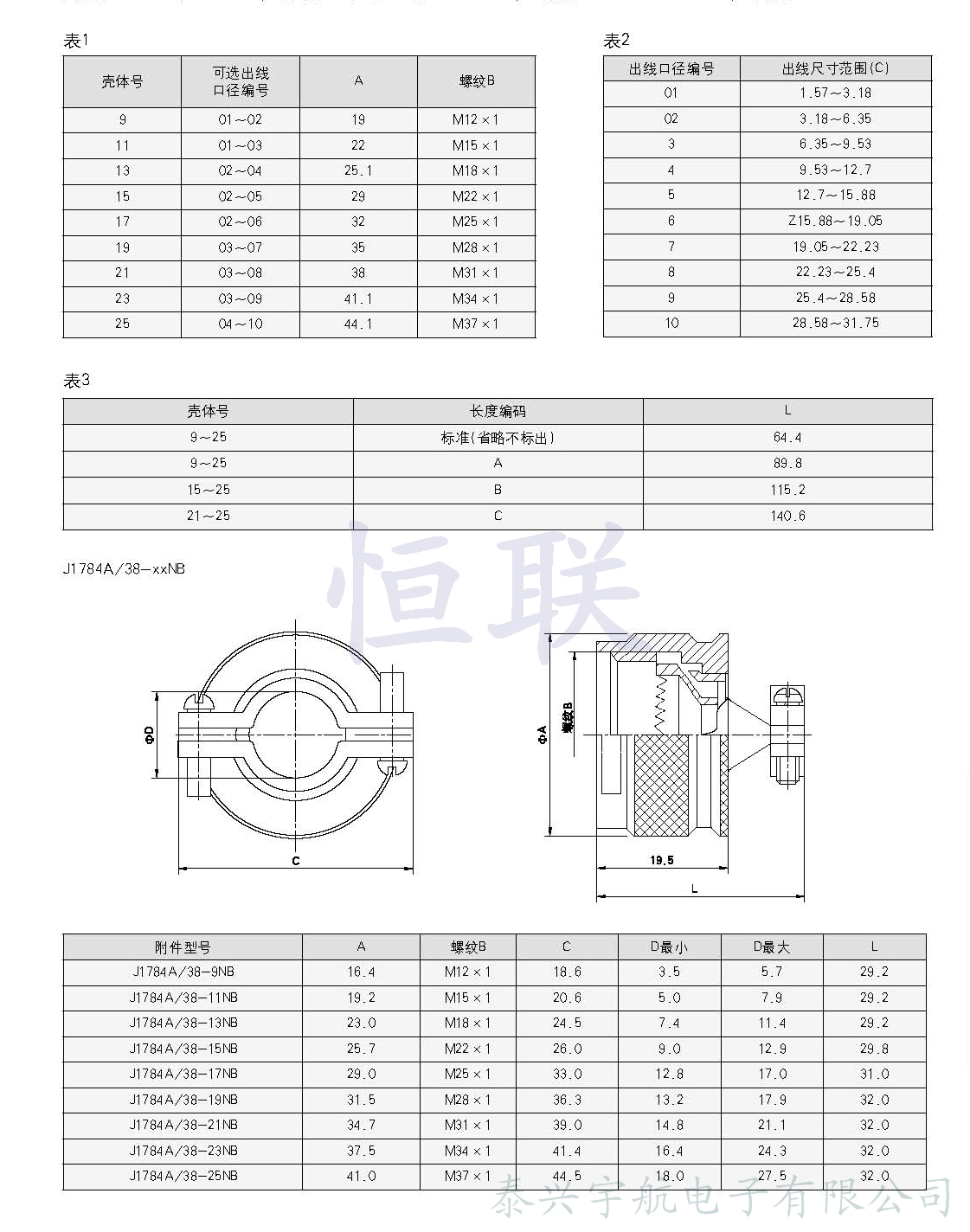 表1

| 壳体号 | 可选出线口径编号 | A | 螺纹B |
|---|---|---|---|
| 9 | 01～02 | 19 | M12×1 |
| 11 | 01～03 | 22 | M15×1 |
| 13 | 02～04 | 25.1 | M18×1 |
| 15 | 02～05 | 29 | M22×1 |
| 17 | 02～06 | 32 | M25×1 |
| 19 | 03～07 | 35 | M28×1 |
| 21 | 03～08 | 38 | M31×1 |
| 23 | 03～09 | 41.1 | M34×1 |
| 25 | 04～10 | 44.1 | M37×1 |

表2

| 出线口径编号 | 出线尺寸范围(C) |
|---|---|
| 01 | 1.57～3.18 |
| 02 | 3.18～6.35 |
| 3 | 6.35～9.53 |
| 4 | 9.53～12.7 |
| 5 | 12.7～15.88 |
| 6 | Z15.88～19.05 |
| 7 | 19.05～22.23 |
| 8 | 22.23～25.4 |
| 9 | 25.4～28.58 |
| 10 | 28.58～31.75 |

表3

| 壳体号 | 长度编码 | L |
|---|---|---|
| 9～25 | 标准(省略不标出) | 64.4 |
| 9～25 | A | 89.8 |
| 15～25 | B | 115.2 |
| 21～25 | C | 140.6 |

恒联

J1784A/38-xxNB

ΦD
C
ΦA
螺纹B
19.5
L

| 附件型号 | A | 螺纹B | C | D最小 | D最大 | L |
|---|---|---|---|---|---|---|
| J1784A/38-9NB | 16.4 | M12×1 | 18.6 | 3.5 | 5.7 | 29.2 |
| J1784A/38-11NB | 19.2 | M15×1 | 20.6 | 5.0 | 7.9 | 29.2 |
| J1784A/38-13NB | 23.0 | M18×1 | 24.5 | 7.4 | 11.4 | 29.2 |
| J1784A/38-15NB | 25.7 | M22×1 | 26.0 | 9.0 | 12.9 | 29.8 |
| J1784A/38-17NB | 29.0 | M25×1 | 33.0 | 12.8 | 17.0 | 31.0 |
| J1784A/38-19NB | 31.5 | M28×1 | 36.3 | 13.2 | 17.9 | 32.0 |
| J1784A/38-21NB | 34.7 | M31×1 | 39.0 | 14.8 | 21.1 | 32.0 |
| J1784A/38-23NB | 37.5 | M34×1 | 41.4 | 16.4 | 24.3 | 32.0 |
| J1784A/38-25NB | 41.0 | M37×1 | 44.5 | 18.0 | 27.5 | 32.0 |

泰兴宇航电子有限公司